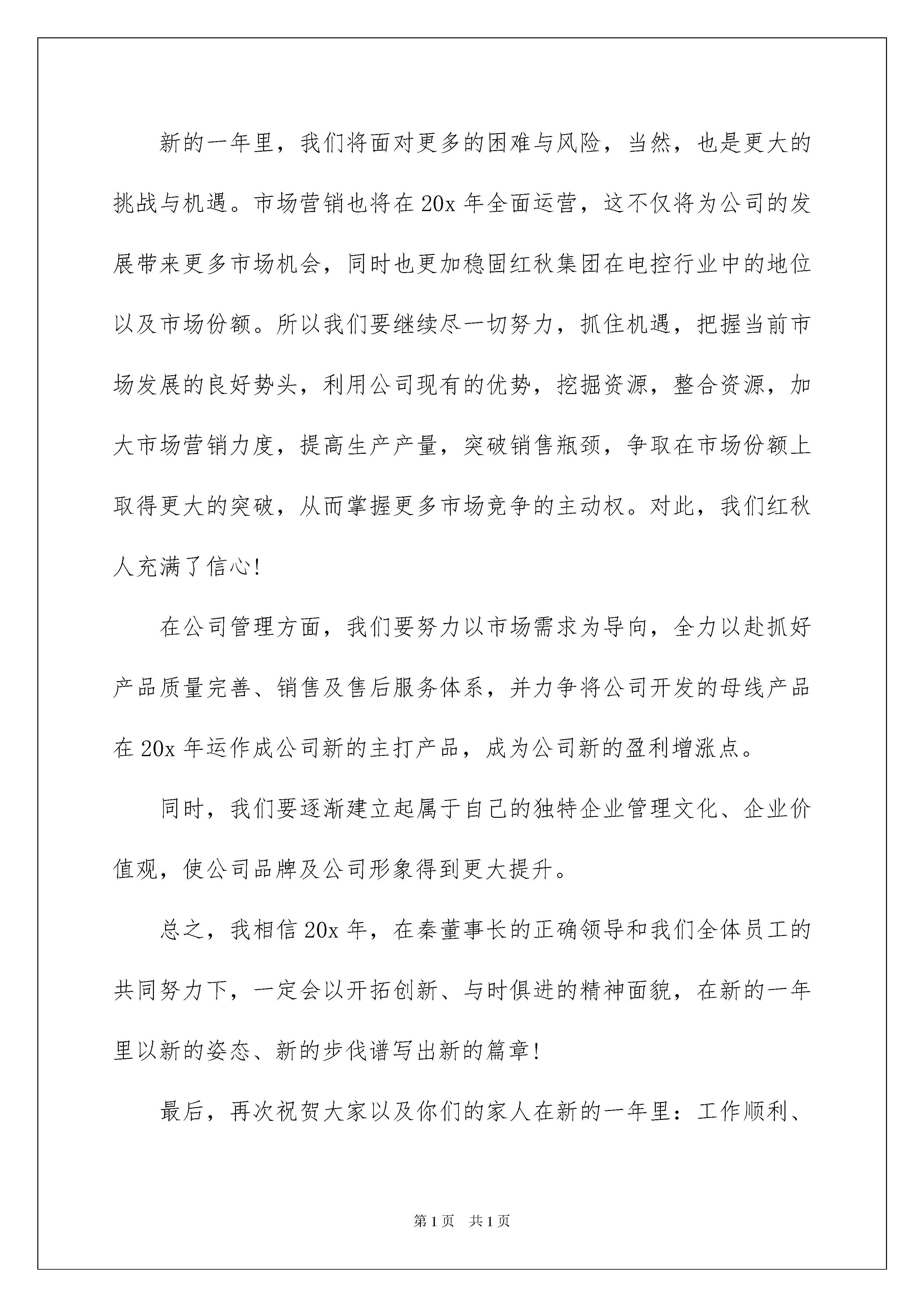 新的一年里，我们将面对更多的困难与风险，当然，也是更大的挑战与机遇。市场营销也将在20x年全面运营，这不仅将为公司的发展带来更多市场机会，同时也更加稳固红秋集团在电控行业中的地位以及市场份额。所以我们要继续尽一切努力，抓住机遇，把握当前市场发展的良好势头，利用公司现有的优势，挖掘资源，整合资源，加大市场营销力度，提高生产产量，突破销售瓶颈，争取在市场份额上取得更大的突破，从而掌握更多市场竞争的主动权。对此，我们红秋人充满了信心!

在公司管理方面，我们要努力以市场需求为导向，全力以赴抓好产品质量完善、销售及售后服务体系，并力争将公司开发的母线产品在20x年运作成公司新的主打产品，成为公司新的盈利增涨点。

同时，我们要逐渐建立起属于自己的独特企业管理文化、企业价值观，使公司品牌及公司形象得到更大提升。

总之，我相信20x年，在秦董事长的正确领导和我们全体员工的共同努力下，一定会以开拓创新、与时俱进的精神面貌，在新的一年里以新的姿态、新的步伐谱写出新的篇章!

最后，再次祝贺大家以及你们的家人在新的一年里：工作顺利、

第1页 共1页